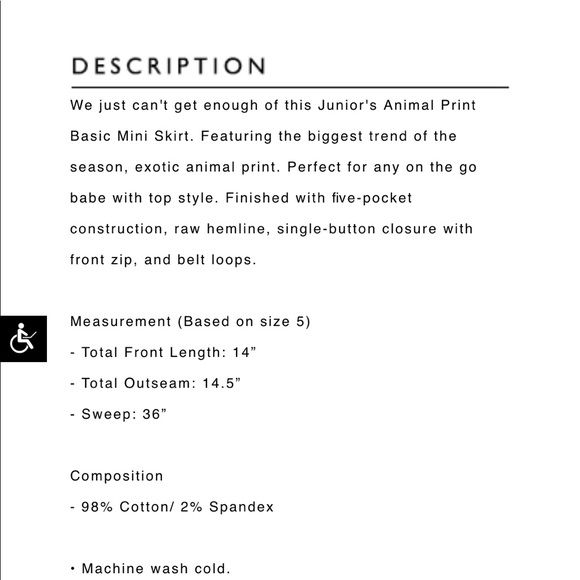 DESCRIPTION

We just can't get enough of this Junior's Animal Print Basic Mini Skirt. Featuring the biggest trend of the season, exotic animal print. Perfect for any on the go babe with top style. Finished with five-pocket construction, raw hemline, single-button closure with front zip, and belt loops.

Measurement (Based on size 5)

- Total Front Length: 14”

- Total Outseam: 14.5”

- Sweep: 36”

Composition

- 98% Cotton/ 2% Spandex

• Machine wash cold.